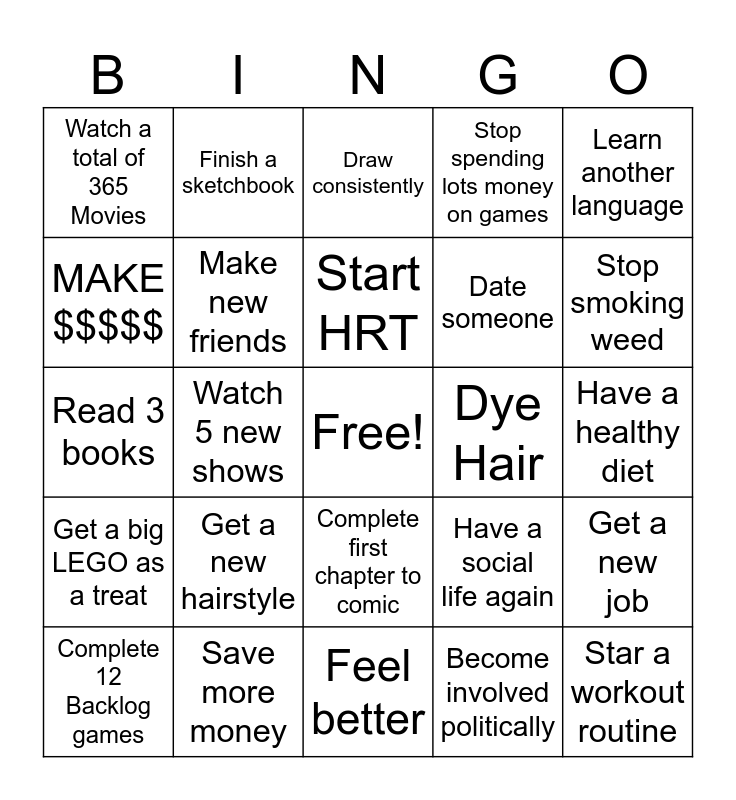 | B | I | N | G | O |
|---|---|---|---|---|
| Watch a total of 365 Movies | Finish a sketchbook | Draw consistently | Stop spending lots money on games | Learn another language |
| MAKE $$$$$ | Make new friends | Start HRT | Date someone | Stop smoking weed |
| Read 3 books | Watch 5 new shows | Free! | Dye Hair | Have a healthy diet |
| Get a big LEGO as a treat | Get a new hairstyle | Complete first chapter to comic | Have a social life again | Get a new job |
| Complete 12 Backlog games | Save more money | Feel better | Become involved politically | Star a workout routine |